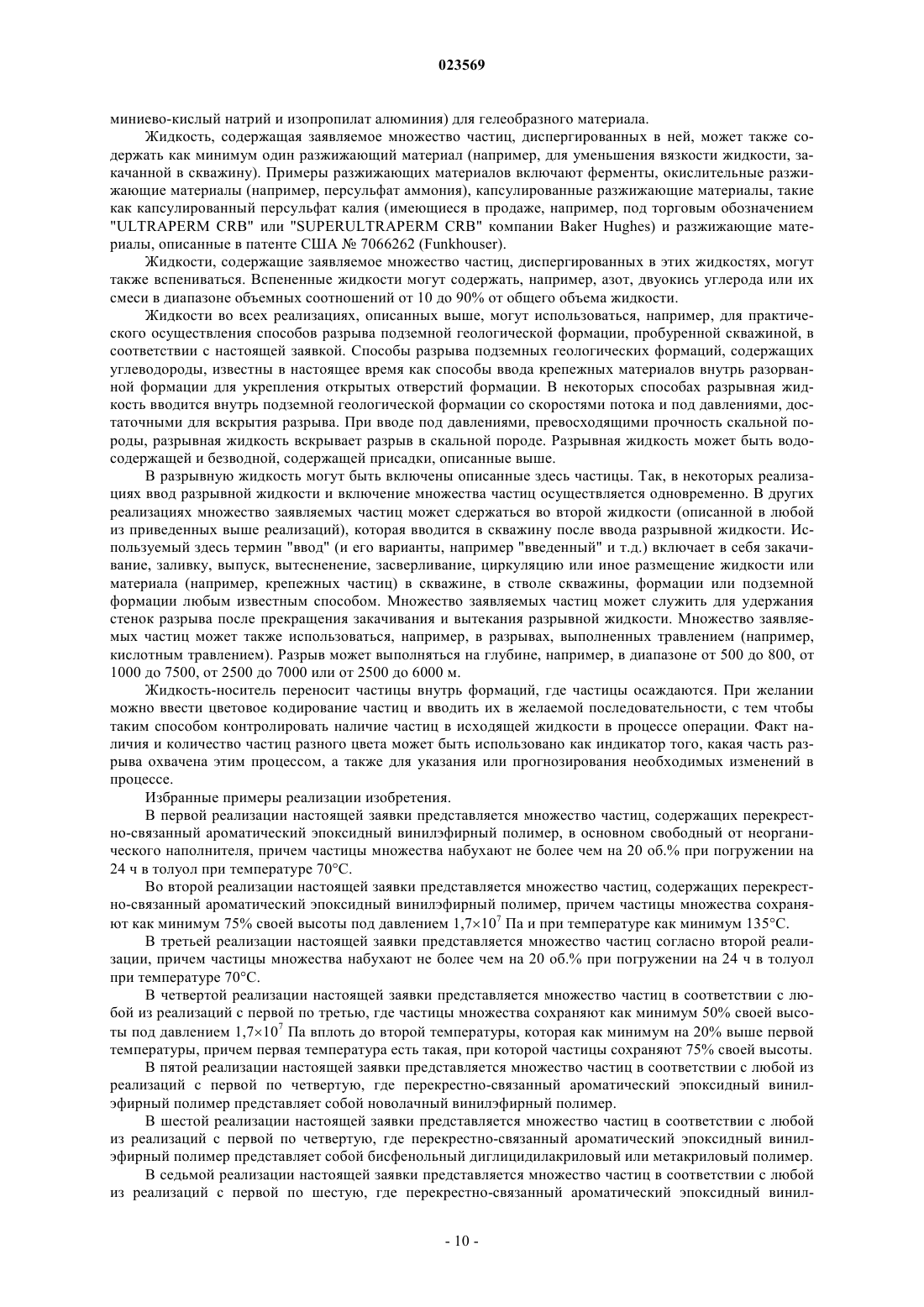 023569

миниево-кислый натрий и изопропилат алюминия) для гелеобразного материала.

Жидкость, содержащая заявляемое множество частиц, диспергированных в ней, может также содержать как минимум один разжижающий материал (например, для уменьшения вязкости жидкости, закачанной в скважину). Примеры разжижающих материалов включают ферменты, окислительные разжижающие материалы (например, персульфат аммония), капсулированные разжижающие материалы, такие как капсулированный персульфат калия (имеющиеся в продаже, например, под торговым обозначением "ULTRAPERM CRB" или "SUPERULTRAPERM CRB" компании Baker Hughes) и разжижающие материалы, описанные в патенте США № 7066262 (Funkhouser).

Жидкости, содержащие заявляемое множество частиц, диспергированных в этих жидкостях, могут также вспениваться. Вспененные жидкости могут содержать, например, азот, двуокись углерода или их смеси в диапазоне объемных соотношений от 10 до 90% от общего объема жидкости.

Жидкости во всех реализациях, описанных выше, могут использоваться, например, для практического осуществления способов разрыва подземной геологической формации, пробуренной скважиной, в соответствии с настоящей заявкой. Способы разрыва подземных геологических формаций, содержащих углеводороды, известны в настоящее время как способы ввода крепежных материалов внутрь разорванной формации для укрепления открытых отверстий формации. В некоторых способах разрывная жидкость вводится внутрь подземной геологической формации со скоростями потока и под давлениями, достаточными для вскрытия разрыва. При вводе под давлениями, превосходящими прочность скальной породы, разрывная жидкость вскрывает разрыв в скальной породе. Разрывная жидкость может быть водосодержащей и безводной, содержащей присадки, описанные выше.

В разрывную жидкость могут быть включены описанные здесь частицы. Так, в некоторых реализациях ввод разрывной жидкости и включение множества частиц осуществляется одновременно. В других реализациях множество заявляемых частиц может сдержаться во второй жидкости (описанной в любой из приведенных выше реализаций), которая вводится в скважину после ввода разрывной жидкости. Используемый здесь термин "ввод" (и его варианты, например "введенный" и т.д.) включает в себя закачивание, заливку, выпуск, вытесненение, засверливание, циркуляцию или иное размещение жидкости или материала (например, крепежных частиц) в скважине, в стволе скважины, формации или подземной формации любым известным способом. Множество заявляемых частиц может служить для удержания стенок разрыва после прекращения закачивания и вытекания разрывной жидкости. Множество заявляемых частиц может также использоваться, например, в разрывах, выполненных травлением (например, кислотным травлением). Разрыв может выполняться на глубине, например, в диапазоне от 500 до 800, от 1000 до 7500, от 2500 до 7000 или от 2500 до 6000 м.

Жидкость-носитель переносит частицы внутрь формаций, где частицы осаждаются. При желании можно ввести цветовое кодирование частиц и вводить их в желаемой последовательности, с тем чтобы таким способом контролировать наличие частиц в исходящей жидкости в процессе операции. Факт наличия и количество частиц разного цвета может быть использовано как индикатор того, какая часть разрыва охвачена этим процессом, а также для указания или прогнозирования необходимых изменений в процессе.

Избранные примеры реализации изобретения.

В первой реализации настоящей заявки представляется множество частиц, содержащих перекрестно-связанный ароматический эпоксидный винилэфирный полимер, в основном свободный от неорганического наполнителя, причем частицы множества набухают не более чем на 20 об.% при погружении на 24 ч в толуол при температуре 70°C.

Во второй реализации настоящей заявки представляется множество частиц, содержащих перекрестно-связанный ароматический эпоксидный винилэфирный полимер, причем частицы множества сохраняют как минимум 75% своей высоты под давлением $1,7\times10^7$ Па и при температуре как минимум 135°C.

В третьей реализации настоящей заявки представляется множество частиц согласно второй реализации, причем частицы множества набухают не более чем на 20 об.% при погружении на 24 ч в толуол при температуре 70°C.

В четвертой реализации настоящей заявки представляется множество частиц в соответствии с любой из реализаций с первой по третью, где частицы множества сохраняют как минимум 50% своей высоты под давлением $1,7\times10^7$ Па вплоть до второй температуры, которая как минимум на 20% выше первой температуры, причем первая температура есть такая, при которой частицы сохраняют 75% своей высоты.

В пятой реализации настоящей заявки представляется множество частиц в соответствии с любой из реализаций с первой по четвертую, где перекрестно-связанный ароматический эпоксидный винилэфирный полимер представляет собой новолачный винилэфирный полимер.

В шестой реализации настоящей заявки представляется множество частиц в соответствии с любой из реализаций с первой по четвертую, где перекрестно-связанный ароматический эпоксидный винилэфирный полимер представляет собой бисфенольный диглицидилакриловый или метакриловый полимер.

В седьмой реализации настоящей заявки представляется множество частиц в соответствии с любой из реализаций с первой по шестую, где перекрестно-связанный ароматический эпоксидный винил-

- 10 -